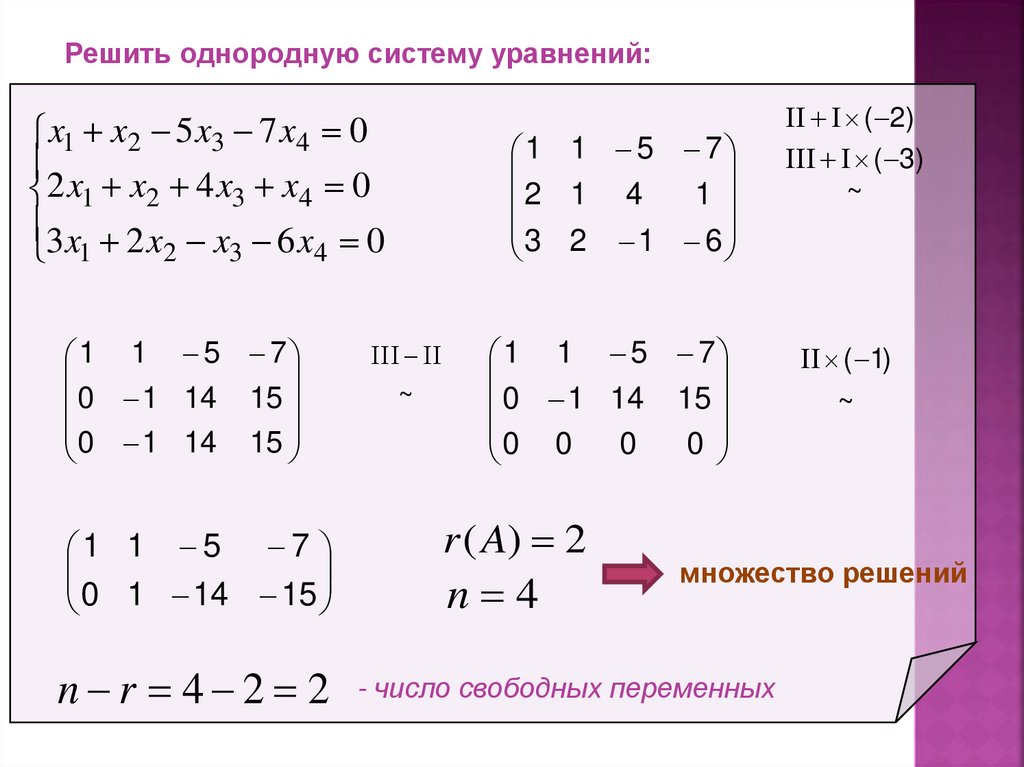 Решить однородную систему уравнений:

$\begin{cases} x_1 + x_2 - 5x_3 - 7x_4 = 0 \\ 2x_1 + x_2 + 4x_3 + x_4 = 0 \\ 3x_1 + 2x_2 - x_3 - 6x_4 = 0 \end{cases}$

$\begin{pmatrix} 1 & 1 & -5 & -7 \\ 2 & 1 & 4 & 1 \\ 3 & 2 & -1 & -6 \end{pmatrix}$

$II + I \times (-2)$
$III + I \times (-3)$
$\sim$

$\begin{pmatrix} 1 & 1 & -5 & -7 \\ 0 & -1 & 14 & 15 \\ 0 & -1 & 14 & 15 \end{pmatrix}$

$III - II$
$\sim$

$\begin{pmatrix} 1 & 1 & -5 & -7 \\ 0 & -1 & 14 & 15 \\ 0 & 0 & 0 & 0 \end{pmatrix}$

$II \times (-1)$
$\sim$

$\begin{pmatrix} 1 & 1 & -5 & -7 \\ 0 & 1 & -14 & -15 \end{pmatrix}$

$r(A) = 2$
$n = 4$

множество решений

$n - r = 4 - 2 = 2$ - число свободных переменных